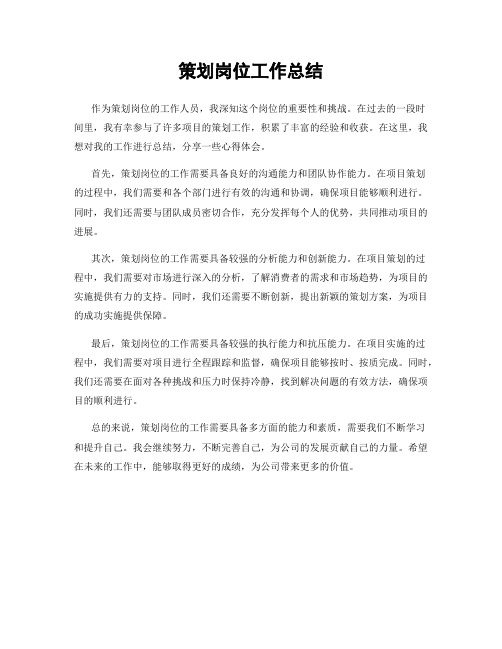 策划岗位工作总结

作为策划岗位的工作人员，我深知这个岗位的重要性和挑战。在过去的一段时间里，我有幸参与了许多项目的策划工作，积累了丰富的经验和收获。在这里，我想对我的工作进行总结，分享一些心得体会。

首先，策划岗位的工作需要具备良好的沟通能力和团队协作能力。在项目策划的过程中，我们需要和各个部门进行有效的沟通和协调，确保项目能够顺利进行。同时，我们还需要与团队成员密切合作，充分发挥每个人的优势，共同推动项目的进展。

其次，策划岗位的工作需要具备较强的分析能力和创新能力。在项目策划的过程中，我们需要对市场进行深入的分析，了解消费者的需求和市场趋势，为项目的实施提供有力的支持。同时，我们还需要不断创新，提出新颖的策划方案，为项目的成功实施提供保障。

最后，策划岗位的工作需要具备较强的执行能力和抗压能力。在项目实施的过程中，我们需要对项目进行全程跟踪和监督，确保项目能够按时、按质完成。同时，我们还需要在面对各种挑战和压力时保持冷静，找到解决问题的有效方法，确保项目的顺利进行。

总的来说，策划岗位的工作需要具备多方面的能力和素质，需要我们不断学习和提升自己。我会继续努力，不断完善自己，为公司的发展贡献自己的力量。希望在未来的工作中，能够取得更好的成绩，为公司带来更多的价值。